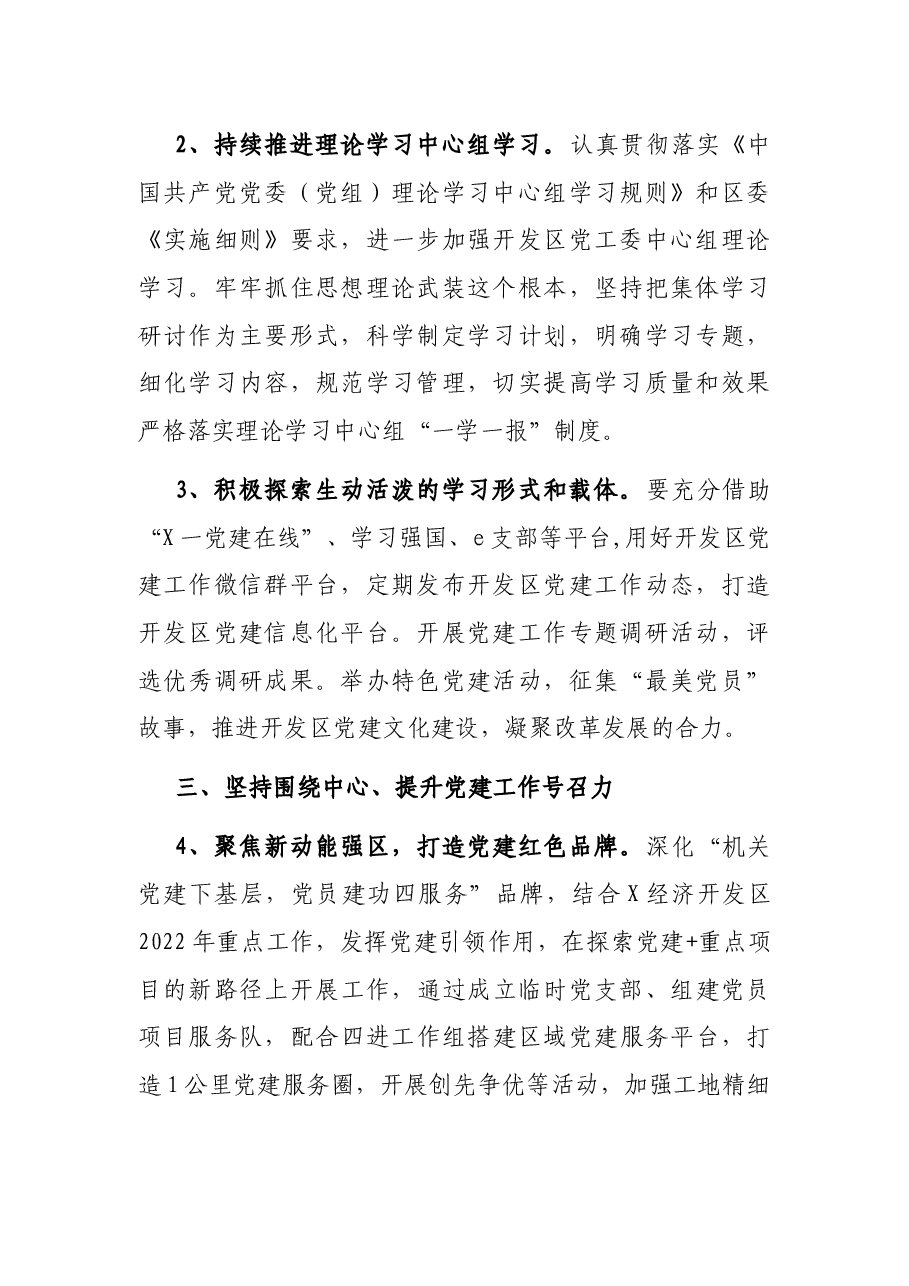 2、持续推进理论学习中心组学习。认真贯彻落实《中国共产党党委（党组）理论学习中心组学习规则》和区委《实施细则》要求，进一步加强开发区党工委中心组理论学习。牢牢抓住思想理论武装这个根本，坚持把集体学习研讨作为主要形式，科学制定学习计划，明确学习专题，细化学习内容，规范学习管理，切实提高学习质量和效果严格落实理论学习中心组“一学一报”制度。

3、积极探索生动活泼的学习形式和载体。要充分借助“X一党建在线”、学习强国、e支部等平台,用好开发区党建工作微信群平台，定期发布开发区党建工作动态，打造开发区党建信息化平台。开展党建工作专题调研活动，评选优秀调研成果。举办特色党建活动，征集“最美党员”故事，推进开发区党建文化建设，凝聚改革发展的合力。

三、坚持围绕中心、提升党建工作号召力

4、聚焦新动能强区，打造党建红色品牌。深化“机关党建下基层，党员建功四服务”品牌，结合X经济开发区2022年重点工作，发挥党建引领作用，在探索党建+重点项目的新路径上开展工作，通过成立临时党支部、组建党员项目服务队，配合四进工作组搭建区域党建服务平台，打造1公里党建服务圈，开展创先争优等活动，加强工地精细